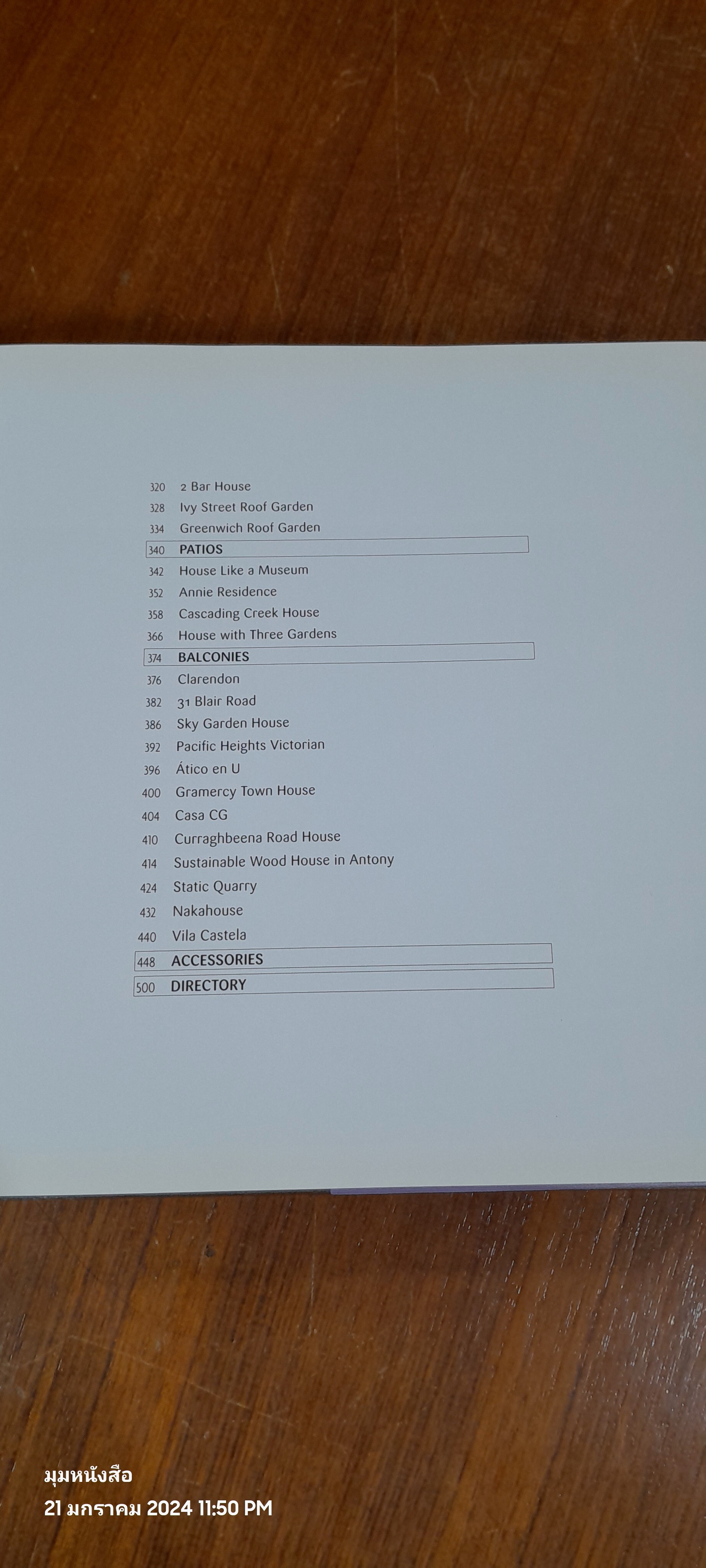 320 2 Bar House
328 Ivy Street Roof Garden
334 Greenwich Roof Garden
340 PATIOS
342 House Like a Museum
352 Annie Residence
358 Cascading Creek House
366 House with Three Gardens
374 BALCONIES
376 Clarendon
382 31 Blair Road
386 Sky Garden House
392 Pacific Heights Victorian
396 Ático en U
400 Gramercy Town House
404 Casa CG
410 Curraghbeena Road House
414 Sustainable Wood House in Antony
424 Static Quarry
432 Nakahouse
440 Vila Castela
448 ACCESSORIES
500 DIRECTORY

มุมหนังสือ
21 มกราคม 2024 11:50 PM